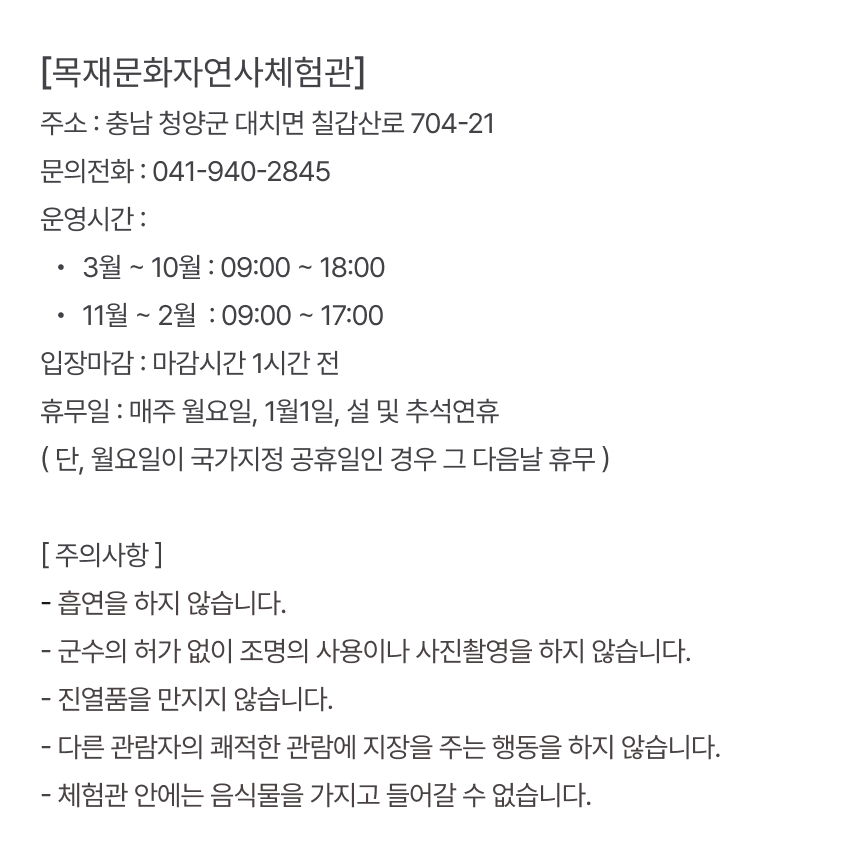 [목재문화자연사체험관]
주소 : 충남 청양군 대치면 칠갑산로 704-21
문의전화 : 041-940-2845
운영시간 :
• 3월 ~ 10월 : 09:00 ~ 18:00
• 11월 ~ 2월 : 09:00 ~ 17:00
입장마감 : 마감시간 1시간 전
휴무일 : 매주 월요일, 1월1일, 설 및 추석연휴
( 단, 월요일이 국가지정 공휴일인 경우 그 다음날 휴무 )

[ 주의사항 ]
- 흡연을 하지 않습니다.
- 군수의 허가 없이 조명의 사용이나 사진촬영을 하지 않습니다.
- 진열품을 만지지 않습니다.
- 다른 관람자의 쾌적한 관람에 지장을 주는 행동을 하지 않습니다.
- 체험관 안에는 음식물을 가지고 들어갈 수 없습니다.